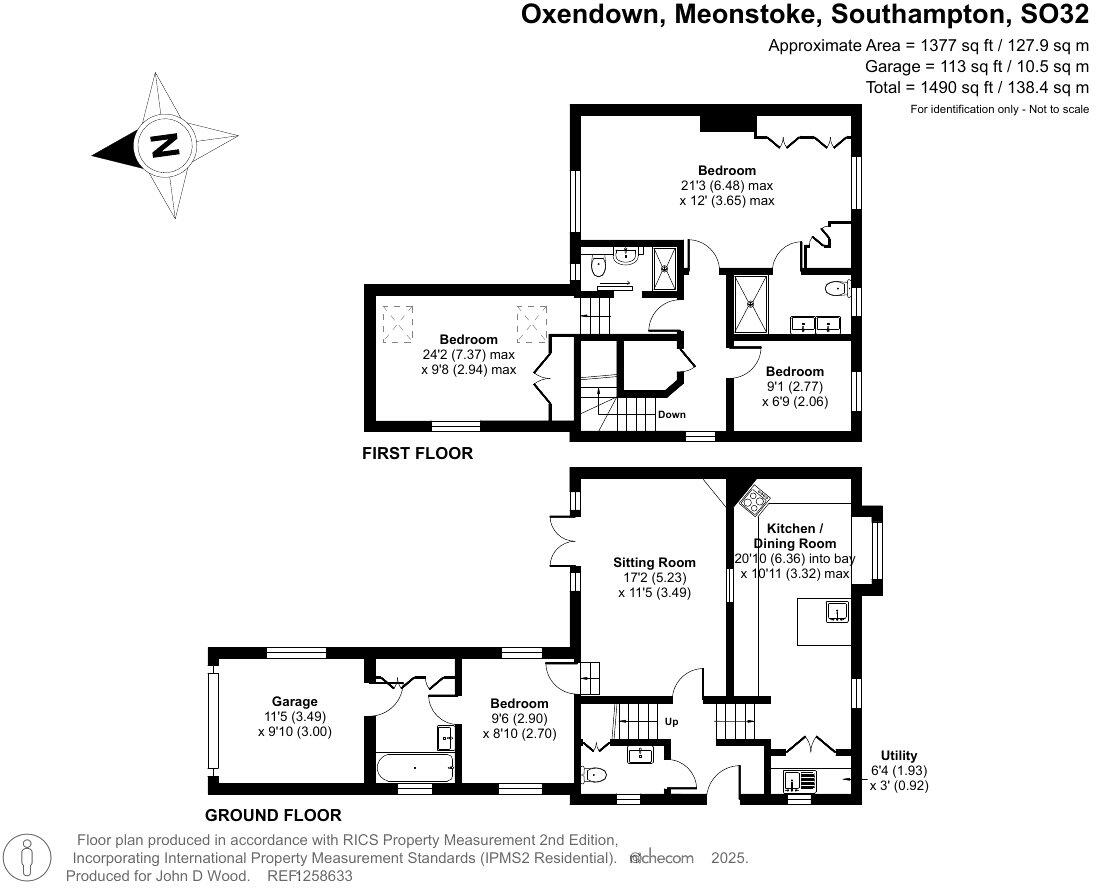 Oxendown, Meonstoke, Southampton, SO32

Approximate Area = 1377 sq ft / 127.9 sq m
Garage = 113 sq ft / 10.5 sq m
Total = 1490 sq ft / 138.4 sq m
For identification only - Not to scale

N

Bedroom
21'3 (6.48) max
x 12' (3.65) max

Bedroom
24'2 (7.37) max
x 9'8 (2.94) max

Bedroom
9'1 (2.77)
x 6'9 (2.06)

Down

FIRST FLOOR

Sitting Room
17'2 (5.23)
x 11'5 (3.49)

Kitchen /
Dining Room
20'10 (6.36) into bay
x 10'11 (3.32) max

Garage
11'5 (3.49)
x 9'10 (3.00)

Bedroom
9'6 (2.90)
x 8'10 (2.70)

Up

Utility
6'4 (1.93)
x 3' (0.92)

GROUND FLOOR

Floor plan produced in accordance with RICS Property Measurement 2nd Edition,
Incorporating International Property Measurement Standards (IPMS2 Residential). ©nichecom 2025.
Produced for John D Wood. REF1258633